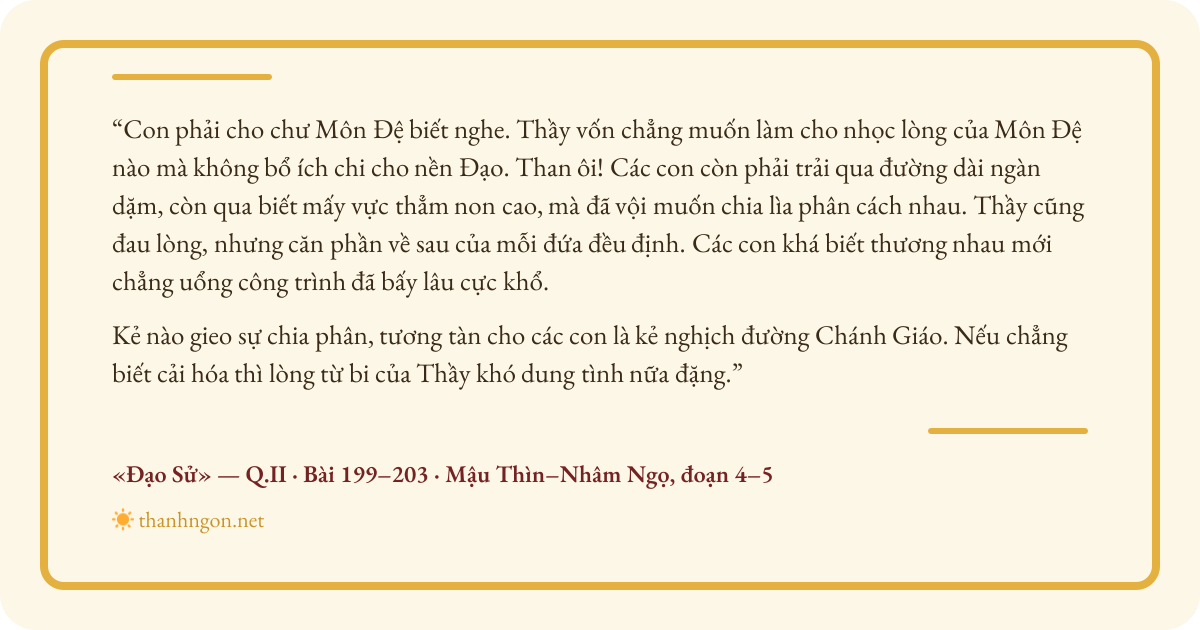 "Con phải cho chư Môn Đệ biết nghe. Thầy vốn chẳng muốn làm cho nhọc lòng của Môn Đệ nào mà không bổ ích chi cho nền Đạo. Than ôi! Các con còn phải trải qua đường dài ngàn dặm, còn qua biết mấy vực thẳm non cao, mà đã vội muốn chia lìa phân cách nhau. Thầy cũng đau lòng, nhưng căn phần về sau của mỗi đứa đều định. Các con khá biết thương nhau mới chẳng uổng công trình đã bấy lâu cực khổ.

Kẻ nào gieo sự chia phân, tương tàn cho các con là kẻ nghịch đường Chánh Giáo. Nếu chẳng biết cải hóa thì lòng từ bi của Thầy khó dung tình nữa đặng."

«Đạo Sử» — Q.II · Bài 199–203 · Mậu Thìn–Nhâm Ngọ, đoạn 4–5

thanhngon.net